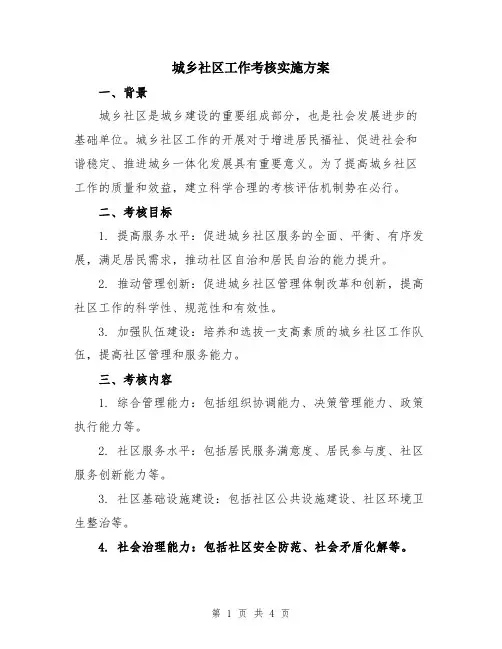 城乡社区工作考核实施方案

一、背景

城乡社区是城乡建设的重要组成部分，也是社会发展进步的基础单位。城乡社区工作的开展对于增进居民福祉、促进社会和谐稳定、推进城乡一体化发展具有重要意义。为了提高城乡社区工作的质量和效益，建立科学合理的考核评估机制势在必行。

二、考核目标

1. 提高服务水平：促进城乡社区服务的全面、平衡、有序发展，满足居民需求，推动社区自治和居民自治的能力提升。

2. 推动管理创新：促进城乡社区管理体制改革和创新，提高社区工作的科学性、规范性和有效性。

3. 加强队伍建设：培养和选拔一支高素质的城乡社区工作队伍，提高社区管理和服务能力。

三、考核内容

1. 综合管理能力：包括组织协调能力、决策管理能力、政策执行能力等。

2. 社区服务水平：包括居民服务满意度、居民参与度、社区服务创新能力等。

3. 社区基础设施建设：包括社区公共设施建设、社区环境卫生整治等。

4. 社会治理能力：包括社区安全防范、社会矛盾化解等。

第 1 页 共 4 页